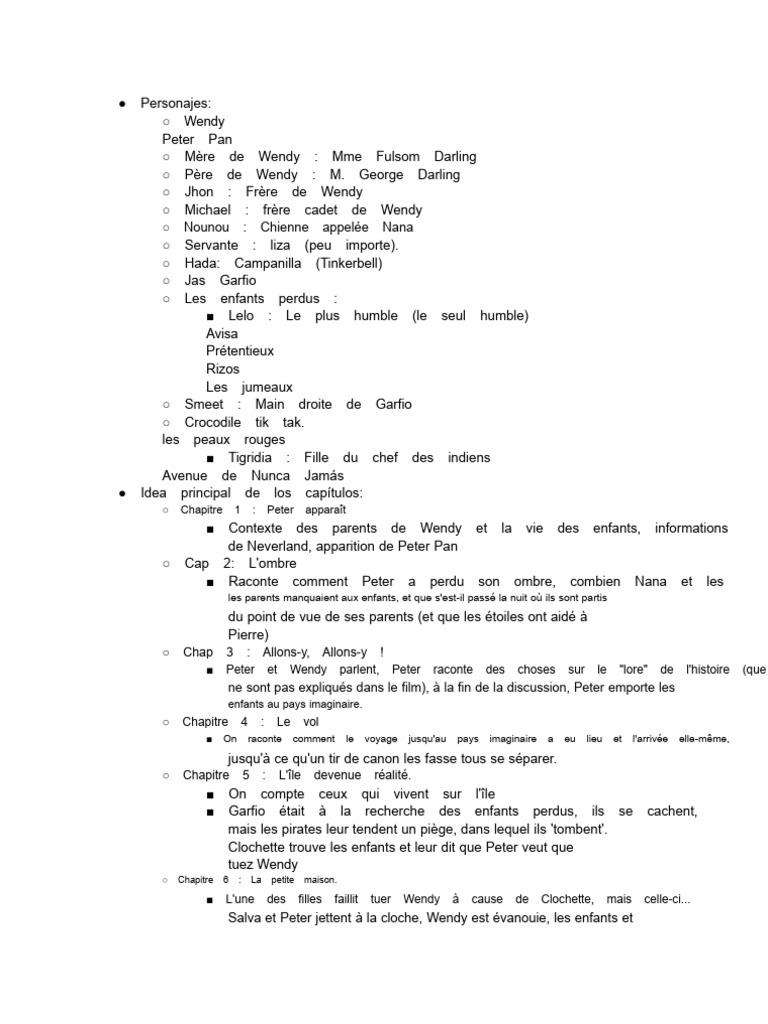 ● Personajes:
○ Wendy
Peter Pan
○ Mère de Wendy : Mme Fulsom Darling
○ Père de Wendy : M. George Darling
○ Jhon : Frère de Wendy
○ Michael : frère cadet de Wendy
○ Nounou : Chienne appelée Nana
○ Servante : liza (peu importe).
○ Hada: Campanilla (Tinkerbell)
○ Jas Garfio
○ Les enfants perdus :
■ Lelo : Le plus humble (le seul humble)
Avisa
Prétentieux
Rizos
Les jumeaux
○ Smeet : Main droite de Garfio
○ Crocodile tik tak.
les peaux rouges
■ Tigridia : Fille du chef des indiens
Avenue de Nunca Jamás
● Idea principal de los capítulos:
○ Chapitre 1 : Peter apparaît
■ Contexte des parents de Wendy et la vie des enfants, informations de Neverland, apparition de Peter Pan
○ Cap 2: L'ombre
■ Raconte comment Peter a perdu son ombre, combien Nana et les les parents manquaient aux enfants, et que s'est-il passé la nuit où ils sont partis du point de vue de ses parents (et que les étoiles ont aidé à Pierre)
○ Chap 3 : Allons-y, Allons-y !
■ Peter et Wendy parlent, Peter raconte des choses sur le "lore" de l'histoire (que ne sont pas expliqués dans le film), à la fin de la discussion, Peter emporte les enfants au pays imaginaire.
○ Chapitre 4 : Le vol
■ On raconte comment le voyage jusqu'au pays imaginaire a eu lieu et l'arrivée elle-même, jusqu'à ce qu'un tir de canon les fasse tous se séparer.
○ Chapitre 5 : L'île devenue réalité.
■ On compte ceux qui vivent sur l'île
■ Garfio était à la recherche des enfants perdus, ils se cachent, mais les pirates leur tendent un piège, dans lequel ils 'tombent'. Clochette trouve les enfants et leur dit que Peter veut que tuez Wendy
○ Chapitre 6 : La petite maison.
■ L'une des filles faillit tuer Wendy à cause de Clochette, mais celle-ci... Salva et Peter jettent à la cloche, Wendy est évanouie, les enfants et